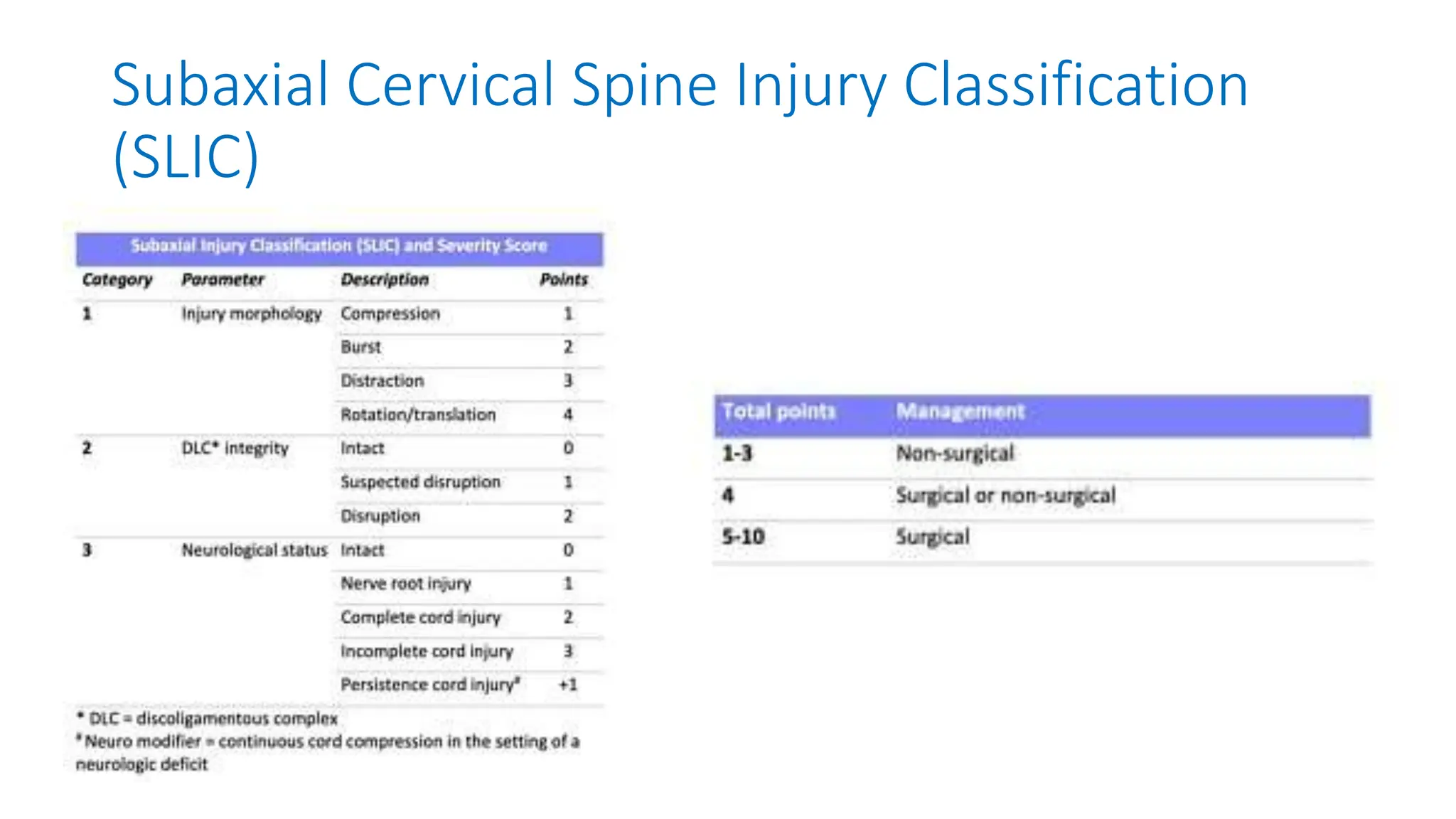 Subaxial Cervical Spine Injury Classification (SLIC)

Subaxial Injury Classification (SLIC) and Severity Score

| Category | Parameter | Description | Points |
|---|---|---|---|
| 1 | Injury morphology | Compression | 1 |
| | | Burst | 2 |
| | | Distraction | 3 |
| | | Rotation/translation | 4 |
| 2 | DLC* integrity | Intact | 0 |
| | | Suspected disruption | 1 |
| | | Disruption | 2 |
| 3 | Neurological status | Intact | 0 |
| | | Nerve root injury | 1 |
| | | Complete cord injury | 2 |
| | | Incomplete cord injury | 3 |
| | | Persistence cord injury# | +1 |

* DLC = discoligamentous complex
# Neuro modifier = continuous cord compression in the setting of a neurologic deficit

| Total points | Management |
|---|---|
| 1-3 | Non-surgical |
| 4 | Surgical or non-surgical |
| 5-10 | Surgical |